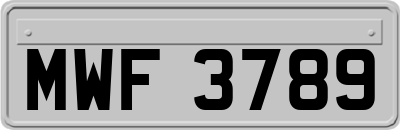 MWF 3789